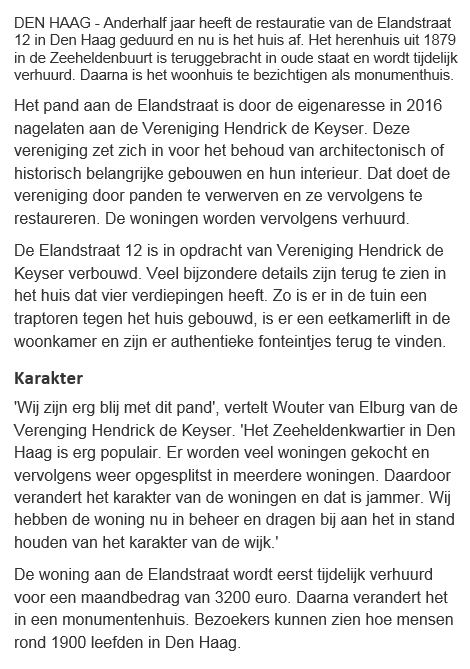 DEN HAAG - Anderhalf jaar heeft de restauratie van de Elandstraat 12 in Den Haag geduurd en nu is het huis af. Het herenhuis uit 1879 in de Zeeheldenbuurt is teruggebracht in oude staat en wordt tijdelijk verhuurd. Daarna is het woonhuis te bezichtigen als monumenthuis.

Het pand aan de Elandstraat is door de eigenaresse in 2016 nagelaten aan de Vereniging Hendrick de Keyser. Deze vereniging zet zich in voor het behoud van architectonisch of historisch belangrijke gebouwen en hun interieur. Dat doet de vereniging door panden te verwerven en ze vervolgens te restaureren. De woningen worden vervolgens verhuurd.

De Elandstraat 12 is in opdracht van Vereniging Hendrick de Keyser verbouwd. Veel bijzondere details zijn terug te zien in het huis dat vier verdiepingen heeft. Zo is er in de tuin een traptoren tegen het huis gebouwd, is er een eetkamerlift in de woonkamer en zijn er authentieke fonteintjes terug te vinden.

Karakter

'Wij zijn erg blij met dit pand', vertelt Wouter van Elburg van de Verenging Hendrick de Keyser. 'Het Zeeheldenkwartier in Den Haag is erg populair. Er worden veel woningen gekocht en vervolgens weer opgesplitst in meerdere woningen. Daardoor verandert het karakter van de woningen en dat is jammer. Wij hebben de woning nu in beheer en dragen bij aan het in stand houden van het karakter van de wijk.'

De woning aan de Elandstraat wordt eerst tijdelijk verhuurd voor een maandbedrag van 3200 euro. Daarna verandert het in een monumentenhuis. Bezoekers kunnen zien hoe mensen rond 1900 leefden in Den Haag.